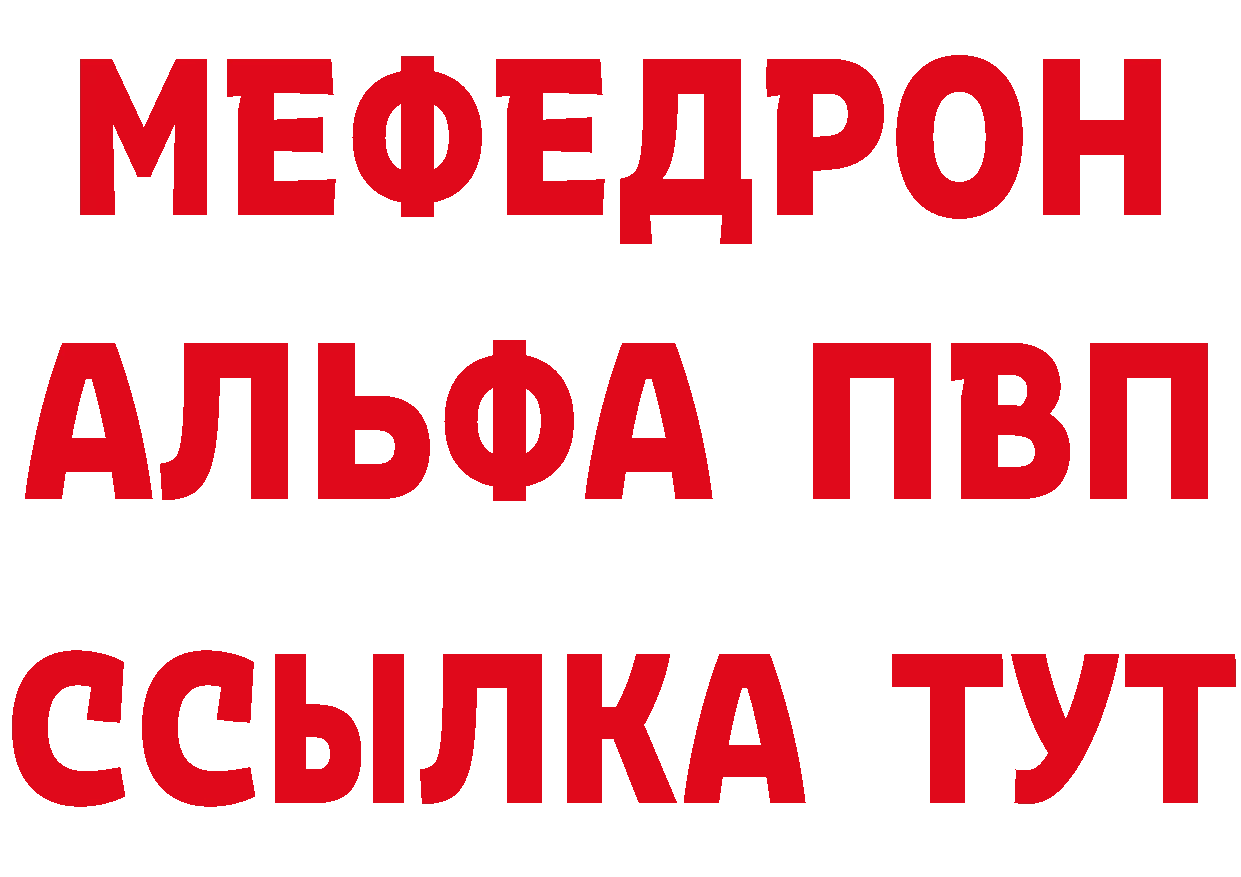 МЕФЕДРОН
АЛЬФА ПВП
ССЫЛКА ТУТ